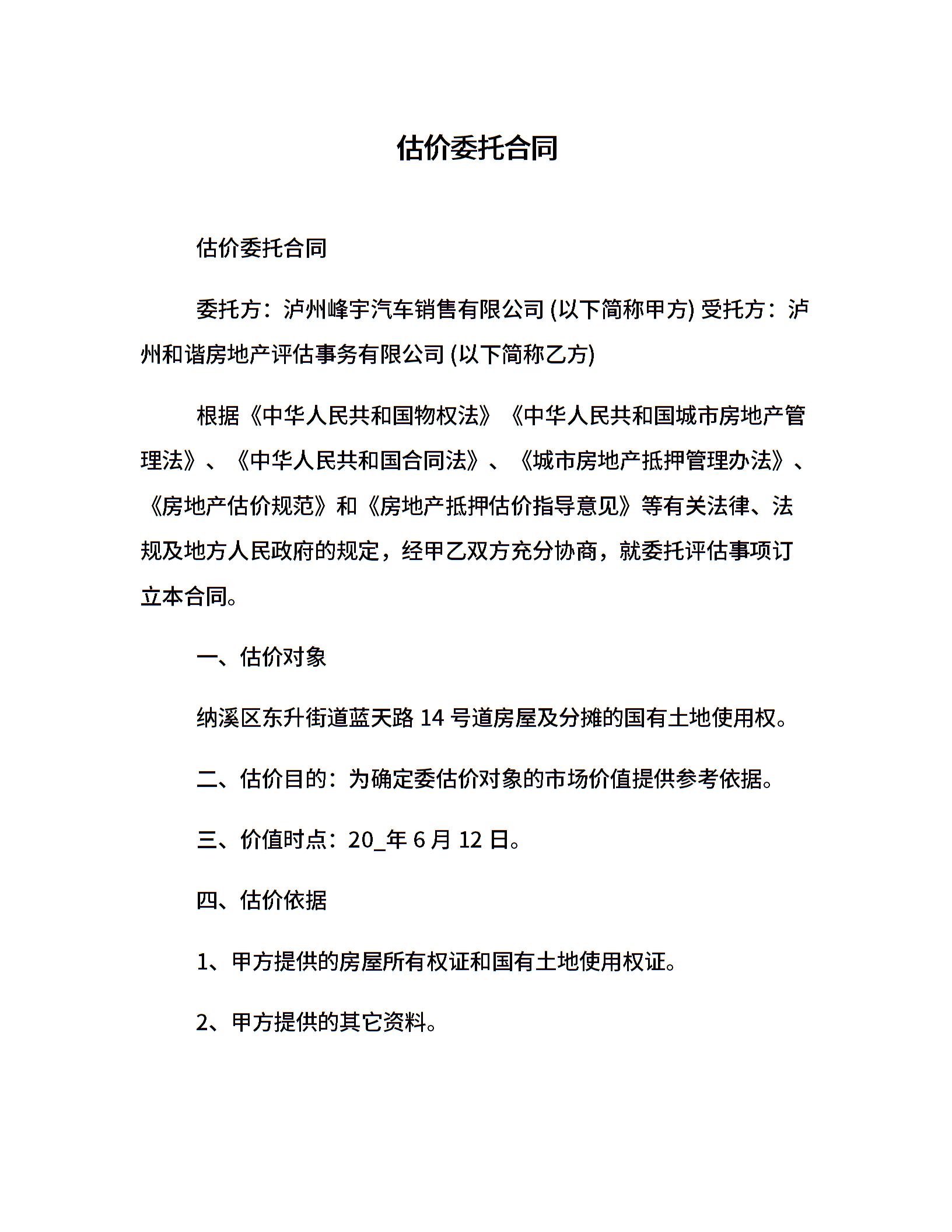 估价委托合同

估价委托合同

委托方：泸州峰宇汽车销售有限公司 (以下简称甲方) 受托方：泸州和谐房地产评估事务有限公司 (以下简称乙方)

根据《中华人民共和国物权法》《中华人民共和国城市房地产管理法》、《中华人民共和国合同法》、《城市房地产抵押管理办法》、《房地产估价规范》和《房地产抵押估价指导意见》等有关法律、法规及地方人民政府的规定，经甲乙双方充分协商，就委托评估事项订立本合同。

一、估价对象

纳溪区东升街道蓝天路 14 号道房屋及分摊的国有土地使用权。

二、估价目的：为确定委估价对象的市场价值提供参考依据。

三、价值时点：20_年 6 月 12 日。

四、估价依据

1、甲方提供的房屋所有权证和国有土地使用权证。

2、甲方提供的其它资料。